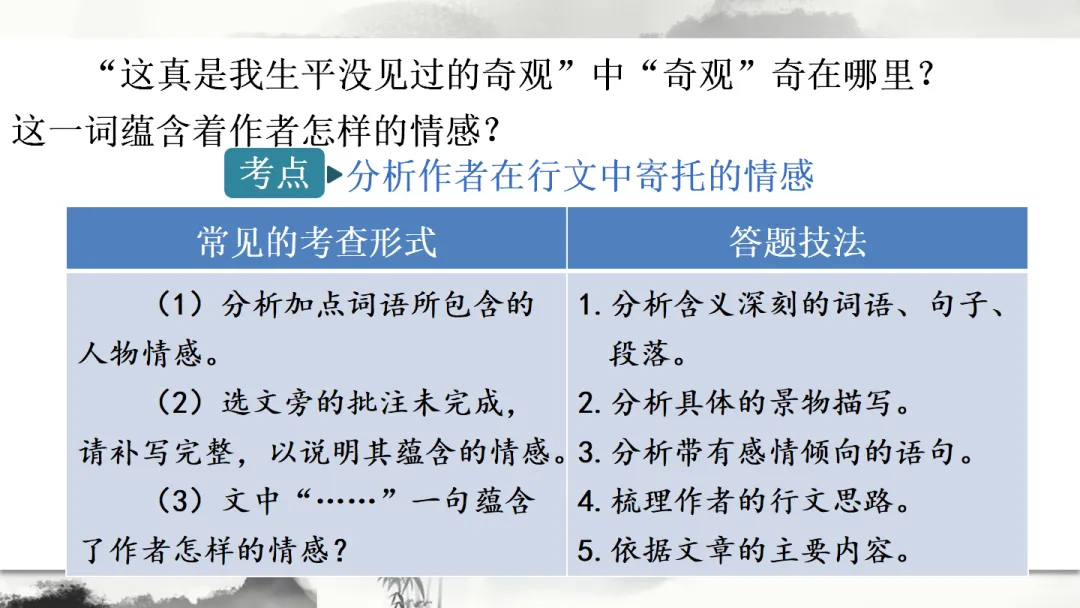 “这真是我生平没见过的奇观”中“奇观”奇在哪里？这一词蕴含着作者怎样的情感？

考点 分析作者在行文中寄托的情感

| 常见的考查形式 | 答题技法 |
|---|---|
| （1）分析加点词语所包含的人物情感。（2）选文旁的批注未完成，请补写完整，以说明其蕴含的情感。（3）文中“……”一句蕴含了作者怎样的情感？ | 1.分析含义深刻的词语、句子、段落。2.分析具体的景物描写。3.分析带有感情倾向的语句。4.梳理作者的行文思路。5.依据文章的主要内容。 |